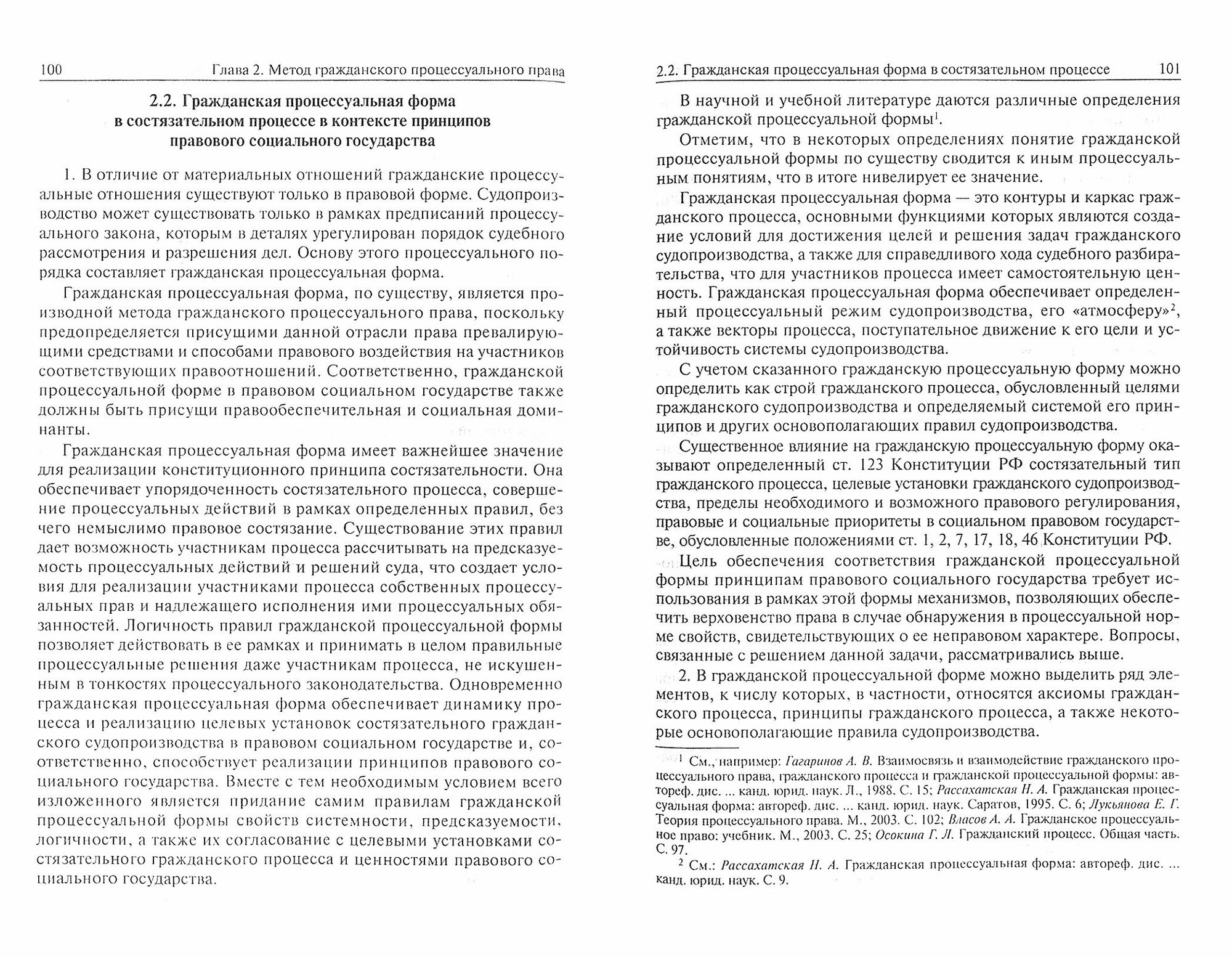 100 Глава 2. Метод гражданского процессуального права

2.2. Гражданская процессуальная форма в состязательном процессе в контексте принципов правового социального государства

1. В отличие от материальных отношений гражданские процессуальные отношения существуют только в правовой форме. Судопроизводство может существовать только в рамках предписаний процессуального закона, которым в деталях урегулирован порядок судебного рассмотрения и разрешения дел. Основу этого процессуального порядка составляет гражданская процессуальная форма.

Гражданская процессуальная форма, по существу, является производной метода гражданского процессуального права, поскольку предопределяется присущими данной отрасли права превалирующими средствами и способами правового воздействия на участников соответствующих правоотношений. Соответственно, гражданской процессуальной форме в правовом социальном государстве также должны быть присущи правообеспечительная и социальная доминанты.

Гражданская процессуальная форма имеет важнейшее значение для реализации конституционного принципа состязательности. Она обеспечивает упорядоченность состязательного процесса, совершение процессуальных действий в рамках определенных правил, без чего немыслимо правовое состязание. Существование этих правил дает возможность участникам процесса рассчитывать на предсказуемость процессуальных действий и решений суда, что создает условия для реализации участниками процесса собственных процессуальных прав и надлежащего исполнения ими процессуальных обязанностей. Логичность правил гражданской процессуальной формы позволяет действовать в ее рамках и принимать в целом правильные процессуальные решения даже участникам процесса, не искушенным в тонкостях процессуального законодательства. Одновременно гражданская процессуальная форма обеспечивает динамику процесса и реализацию целевых установок состязательного гражданского судопроизводства в правовом социальном государстве и, соответственно, способствует реализации принципов правового социального государства. Вместе с тем необходимым условием всего изложенного является придание самим правилам гражданской процессуальной формы свойств системности, предсказуемости, логичности, а также их согласование с целевыми установками состязательного гражданского процесса и ценностями правового социального государства.

2.2. Гражданская процессуальная форма в состязательном процессе 101

В научной и учебной литературе даются различные определения гражданской процессуальной формы$^1$.

Отметим, что в некоторых определениях понятие гражданской процессуальной формы по существу сводится к иным процессуальным понятиям, что в итоге нивелирует ее значение.

Гражданская процессуальная форма — это контуры и каркас гражданского процесса, основными функциями которых являются создание условий для достижения целей и решения задач гражданского судопроизводства, а также для справедливого хода судебного разбирательства, что для участников процесса имеет самостоятельную ценность. Гражданская процессуальная форма обеспечивает определенный процессуальный режим судопроизводства, его «атмосферу»$^2$, а также векторы процесса, поступательное движение к его цели и устойчивость системы судопроизводства.

С учетом сказанного гражданскую процессуальную форму можно определить как строй гражданского процесса, обусловленный целями гражданского судопроизводства и определяемый системой его принципов и других основополагающих правил судопроизводства.

Существенное влияние на гражданскую процессуальную форму оказывают определенный ст. 123 Конституции РФ состязательный тип гражданского процесса, целевые установки гражданского судопроизводства, пределы необходимого и возможного правового регулирования, правовые и социальные приоритеты в социальном правовом государстве, обусловленные положениями ст. 1, 2, 7, 17, 18, 46 Конституции РФ.

Цель обеспечения соответствия гражданской процессуальной формы принципам правового социального государства требует использования в рамках этой формы механизмов, позволяющих обеспечить верховенство права в случае обнаружения в процессуальной норме свойств, свидетельствующих о ее неправовом характере. Вопросы, связанные с решением данной задачи, рассматривались выше.

2. В гражданской процессуальной форме можно выделить ряд элементов, к числу которых, в частности, относятся аксиомы гражданского процесса, принципы гражданского процесса, а также некоторые основополагающие правила судопроизводства.

$^1$ См., например: Гагаринов А. В. Взаимосвязь и взаимодействие гражданского процессуального права, гражданского процесса и гражданской процессуальной формы: автореф. дис. ... канд. юрид. наук. Л., 1988. С. 15; Рассахатская Н. А. Гражданская процессуальная форма: автореф. дис. ... канд. юрид. наук. Саратов, 1995. С. 6; Лукьянова Е. Г. Теория процессуального права. М., 2003. С. 102; Власов А. А. Гражданское процессуальное право: учебник. М., 2003. С. 25; Осокина Г. Л. Гражданский процесс. Общая часть. С. 97.

$^2$ См.: Рассахатская Н. А. Гражданская процессуальная форма: автореф. дис. ... канд. юрид. наук. С. 9.